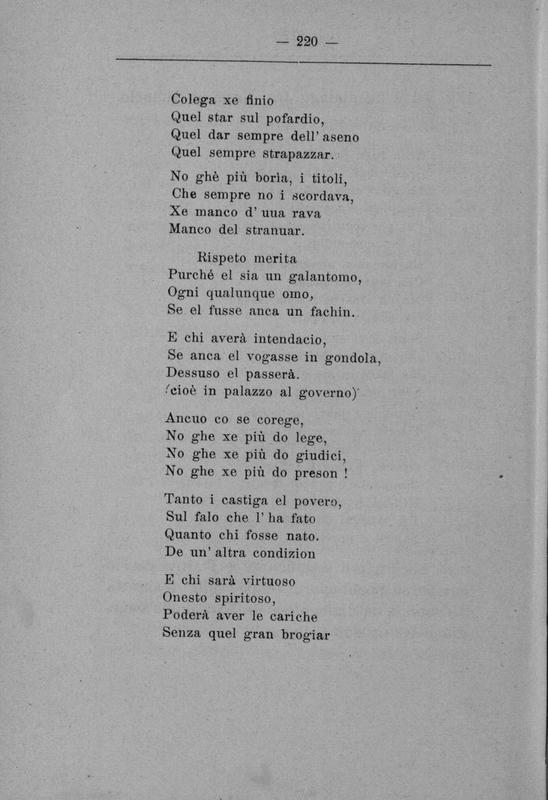 — 220 —

Colega xe finio
Quel star sul pofardio,
Quel dar sempre dell' aseno
Quel sempre strapazzar.

No ghè più boria, i titoli,
Che sempre no i scordava,
Xe manco d' uua rava
Manco del stranuar.

Rispeto merita
Purché el sia un galantomo,
Ogni qualunque omo,
Se el fusse anca un fachin.

E chi averà intendacio,
Se anca el vogasse in gondola,
Dessuso el passerà.
(cioè in palazzo al governo)

Ancuo co se corege,
No ghe xe più do lege,
No ghe xe più do giudici,
No ghe xe più do preson !

Tanto i castiga el povero,
Sul falo che l' ha fato
Quanto chi fosse nato.
De un' altra condizion

E chi sarà virtuoso
Onesto spiritoso,
Poderà aver le cariche
Senza quel gran brogiar